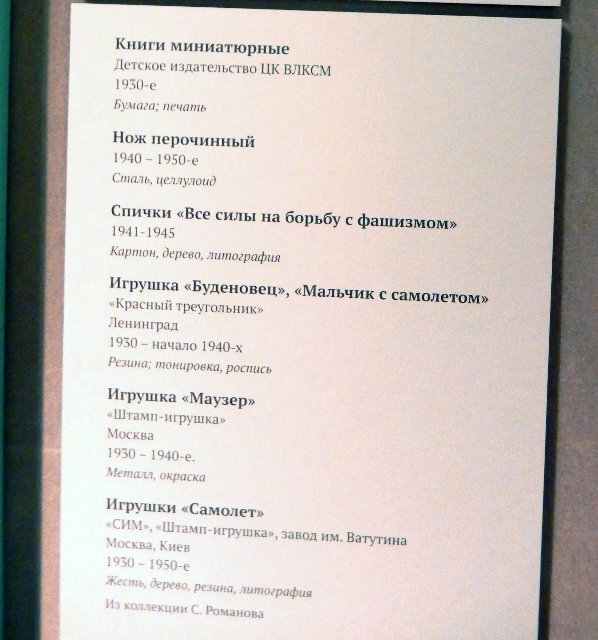 Книги миниатюрные
Детское издательство ЦК ВЛКСМ
1930-е
Бумага; печать

Нож перочинный
1940 – 1950-е
Сталь, целлулоид

Спички «Все силы на борьбу с фашизмом»
1941-1945
Картон, дерево, литография

Игрушка «Буденовец», «Мальчик с самолетом»
«Красный треугольник»
Ленинград
1930 – начало 1940-х
Резина; тонировка, роспись

Игрушка «Маузер»
«Штамп-игрушка»
Москва
1930 – 1940-е.
Металл, окраска

Игрушки «Самолет»
«СИМ», «Штамп-игрушка», завод им. Ватутина
Москва, Киев
1930 – 1950-е
Жесть, дерево, резина, литография

Из коллекции С. Романова